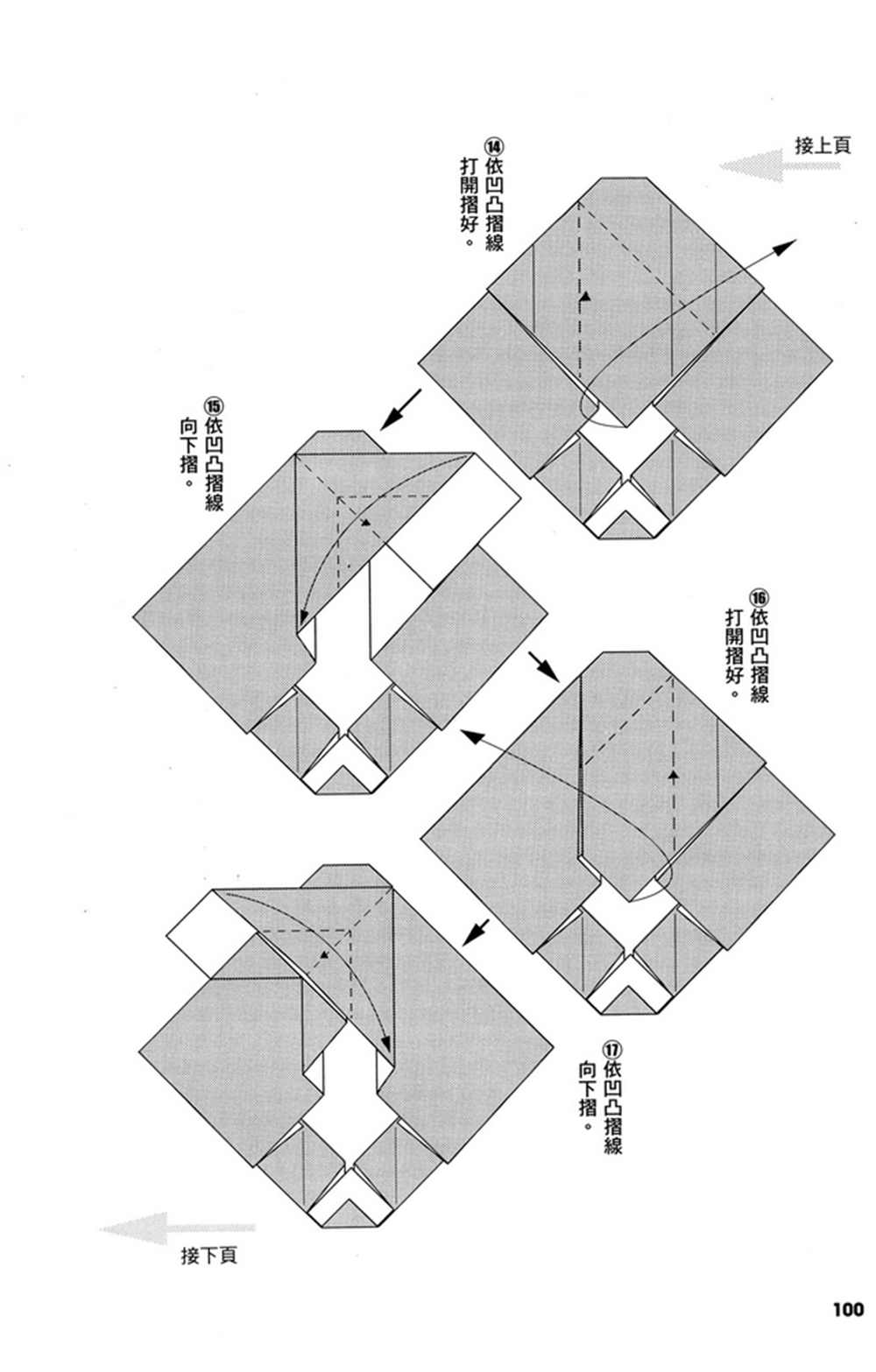 接上頁

⑭依凹凸摺線打開摺好。

⑮依凹凸摺線向下摺。

⑯依凹凸摺線打開摺好。

⑰依凹凸摺線向下摺。

接下頁

100